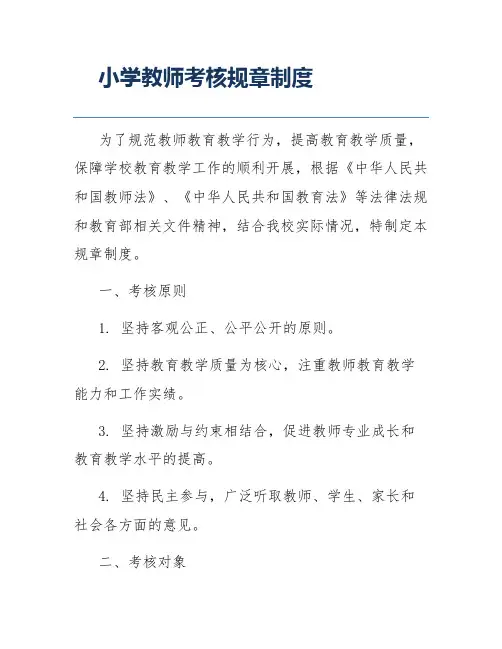 小学教师考核规章制度

为了规范教师教育教学行为，提高教育教学质量，保障学校教育教学工作的顺利开展，根据《中华人民共和国教师法》、《中华人民共和国教育法》等法律法规和教育部相关文件精神，结合我校实际情况，特制定本规章制度。

一、考核原则

1. 坚持客观公正、公平公开的原则。

2. 坚持教育教学质量为核心，注重教师教育教学能力和工作实绩。

3. 坚持激励与约束相结合，促进教师专业成长和教育教学水平的提高。

4. 坚持民主参与，广泛听取教师、学生、家长和社会各方面的意见。

二、考核对象